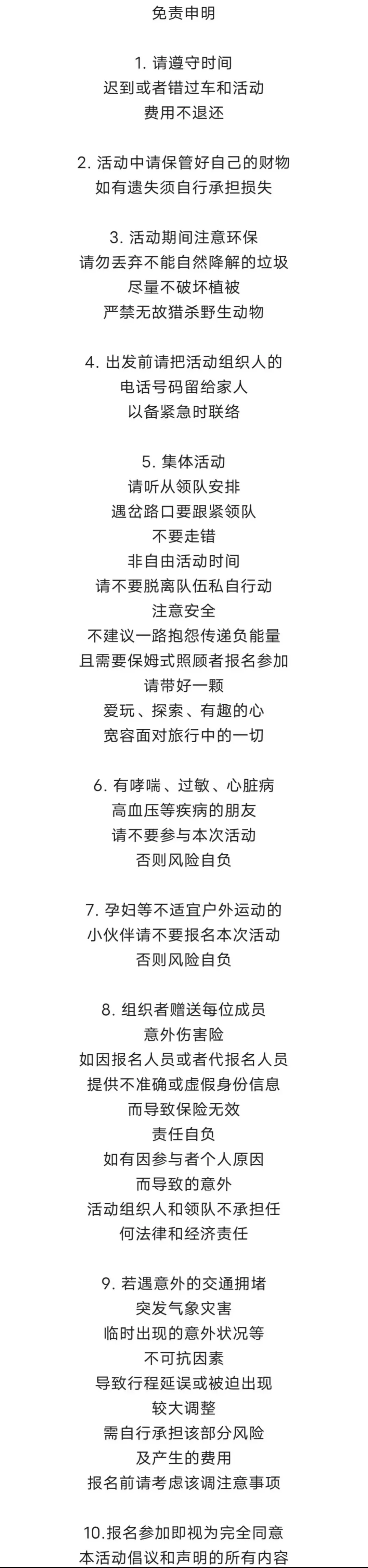 免责申明

1. 请遵守时间
迟到或者错过车和活动
费用不退还

2. 活动中请保管好自己的财物
如有遗失须自行承担损失

3. 活动期间注意环保
请勿丢弃不能自然降解的垃圾
尽量不破坏植被
严禁无故猎杀野生动物

4. 出发前请把活动组织人的
电话号码留给家人
以备紧急时联络

5. 集体活动
请听从领队安排
遇岔路口要跟紧领队
不要走错
非自由活动时间
请不要脱离队伍私自行动
注意安全
不建议一路抱怨传递负能量
且需要保姆式照顾者报名参加
请带好一颗
爱玩、探索、有趣的心
宽容面对旅行中的一切

6. 有哮喘、过敏、心脏病
高血压等疾病的朋友
请不要参与本次活动
否则风险自负

7. 孕妇等不适宜户外运动的
小伙伴请不要报名本次活动
否则风险自负

8. 组织者赠送每位成员
意外伤害险
如因报名人员或者代报名人员
提供不准确或虚假身份信息
而导致保险无效
责任自负
如有因参与者个人原因
而导致的意外
活动组织人和领队不承担任
何法律和经济责任

9. 若遇意外的交通拥堵
突发气象灾害
临时出现的意外状况等
不可抗因素
导致行程延误或被迫出现
较大调整
需自行承担该部分风险
及产生的费用
报名前请考虑该调注意事项

10.报名参加即视为完全同意
本活动倡议和声明的所有内容